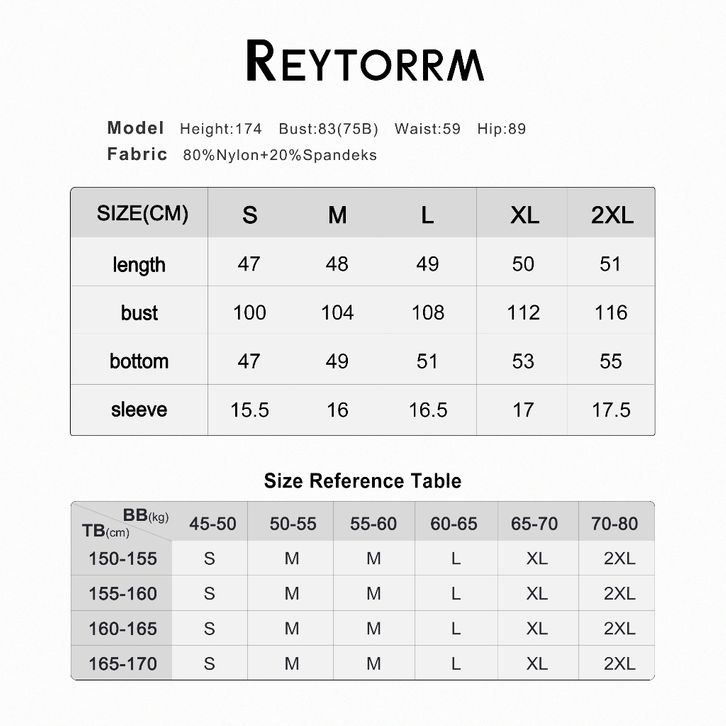 REYTORRM

Model Height:174 Bust:83(75B) Waist:59 Hip:89
Fabric 80%Nylon+20%Spandeks

| SIZE(CM) | S | M | L | XL | 2XL |
|---|---|---|---|---|---|
| length | 47 | 48 | 49 | 50 | 51 |
| bust | 100 | 104 | 108 | 112 | 116 |
| bottom | 47 | 49 | 51 | 53 | 55 |
| sleeve | 15.5 | 16 | 16.5 | 17 | 17.5 |

Size Reference Table

| BB(kg) TB(cm) | 45-50 | 50-55 | 55-60 | 60-65 | 65-70 | 70-80 |
|---|---|---|---|---|---|---|
| 150-155 | S | M | M | L | XL | 2XL |
| 155-160 | S | M | M | L | XL | 2XL |
| 160-165 | S | M | M | L | XL | 2XL |
| 165-170 | S | M | M | L | XL | 2XL |